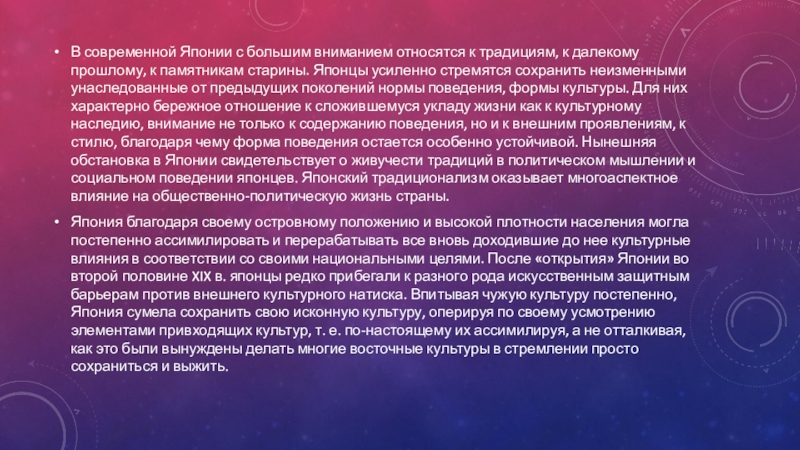 • В современной Японии с большим вниманием относятся к традициям, к далекому прошлому, к памятникам старины. Японцы усиленно стремятся сохранить неизменными унаследованные от предыдущих поколений нормы поведения, формы культуры. Для них характерно бережное отношение к сложившемуся укладу жизни как к культурному наследию, внимание не только к содержанию поведения, но и к внешним проявлениям, к стилю, благодаря чему форма поведения остается особенно устойчивой. Нынешняя обстановка в Японии свидетельствует о живучести традиций в политическом мышлении и социальном поведении японцев. Японский традиционализм оказывает многоаспектное влияние на общественно-политическую жизнь страны.

• Япония благодаря своему островному положению и высокой плотности населения могла постепенно ассимилировать и перерабатывать все вновь доходившие до нее культурные влияния в соответствии со своими национальными целями. После «открытия» Японии во второй половине XIX в. японцы редко прибегали к разного рода искусственным защитным барьерам против внешнего культурного натиска. Впитывая чужую культуру постепенно, Япония сумела сохранить свою исконную культуру, оперируя по своему усмотрению элементами привходящих культур, т. е. по-настоящему их ассимилируя, а не отталкивая, как это были вынуждены делать многие восточные культуры в стремлении просто сохраниться и выжить.